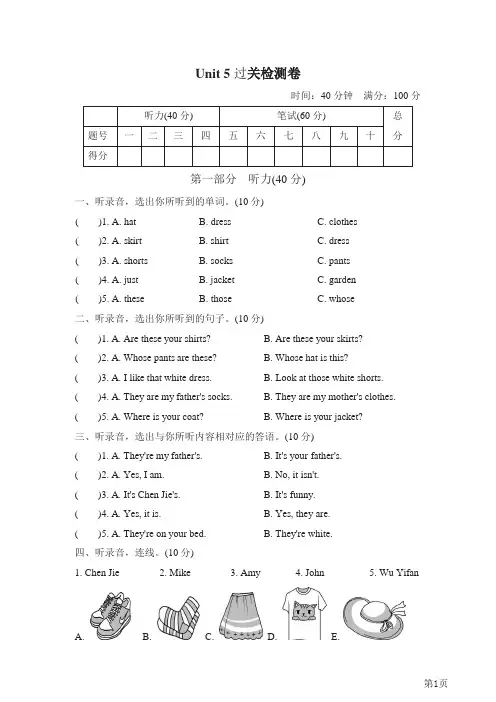 Unit 5 过关检测卷

时间：40 分钟　满分：100 分

| | 听力(40 分) | | | | 笔试(60 分) | | | | | | 总分 |
|---|---|---|---|---|---|---|---|---|---|---|---|
| 题号 | 一 | 二 | 三 | 四 | 五 | 六 | 七 | 八 | 九 | 十 | |
| 得分 | | | | | | | | | | | |

第一部分　听力(40 分)

一、听录音，选出你所听到的单词。(10 分)

(　　)1. A. hat　B. dress　C. clothes

(　　)2. A. skirt　B. shirt　C. dress

(　　)3. A. shorts　B. socks　C. pants

(　　)4. A. just　B. jacket　C. garden

(　　)5. A. these　B. those　C. whose

二、听录音，选出你所听到的句子。(10 分)

(　　)1. A. Are these your shirts?　B. Are these your skirts?

(　　)2. A. Whose pants are these?　B. Whose hat is this?

(　　)3. A. I like that white dress.　B. Look at those white shorts.

(　　)4. A. They are my father's socks.　B. They are my mother's clothes.

(　　)5. A. Where is your coat?　B. Where is your jacket?

三、听录音，选出与你所听内容相对应的答语。(10 分)

(　　)1. A. They're my father's.　B. It's your father's.

(　　)2. A. Yes, I am.　B. No, it isn't.

(　　)3. A. It's Chen Jie's.　B. It's funny.

(　　)4. A. Yes, it is.　B. Yes, they are.

(　　)5. A. They're on your bed.　B. They're white.

四、听录音，连线。(10 分)

1. Chen Jie　2. Mike　3. Amy　4. John　5. Wu Yifan

A.　B.　C.　D.　E.

第1页